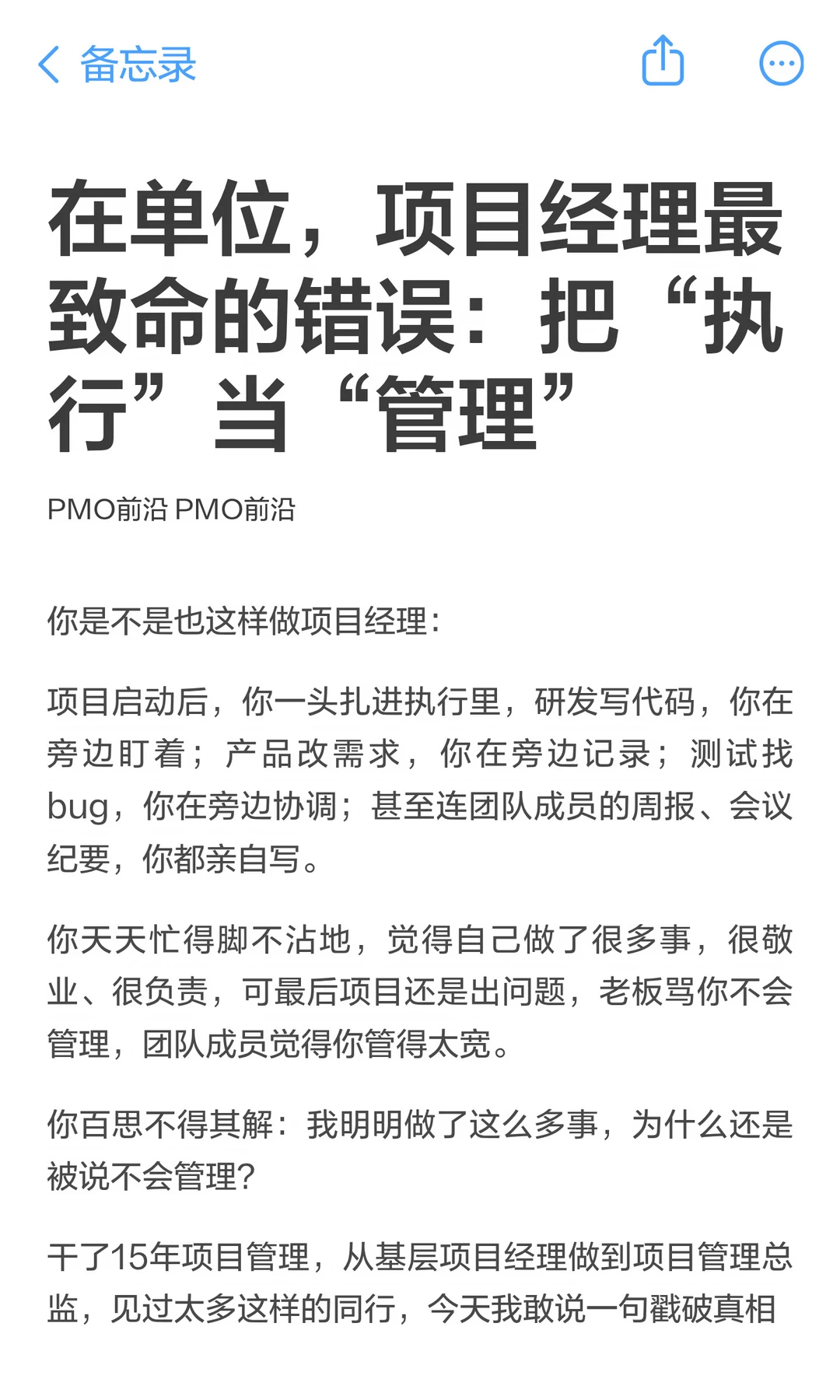 备忘录

在单位，项目经理最致命的错误：把“执行”当“管理”

PMO前沿 PMO前沿

你是不是也这样做项目经理：

项目启动后，你一头扎进执行里，研发写代码，你在旁边盯着；产品改需求，你在旁边记录；测试找bug，你在旁边协调；甚至连团队成员的周报、会议纪要，你都亲自写。

你天天忙得脚不沾地，觉得自己做了很多事，很敬业、很负责，可最后项目还是出问题，老板骂你不会管理，团队成员觉得你管得太宽。

你百思不得其解：我明明做了这么多事，为什么还是被说不会管理?

干了15年项目管理，从基层项目经理做到项目管理总监，见过太多这样的同行，今天我敢说一句戳破真相